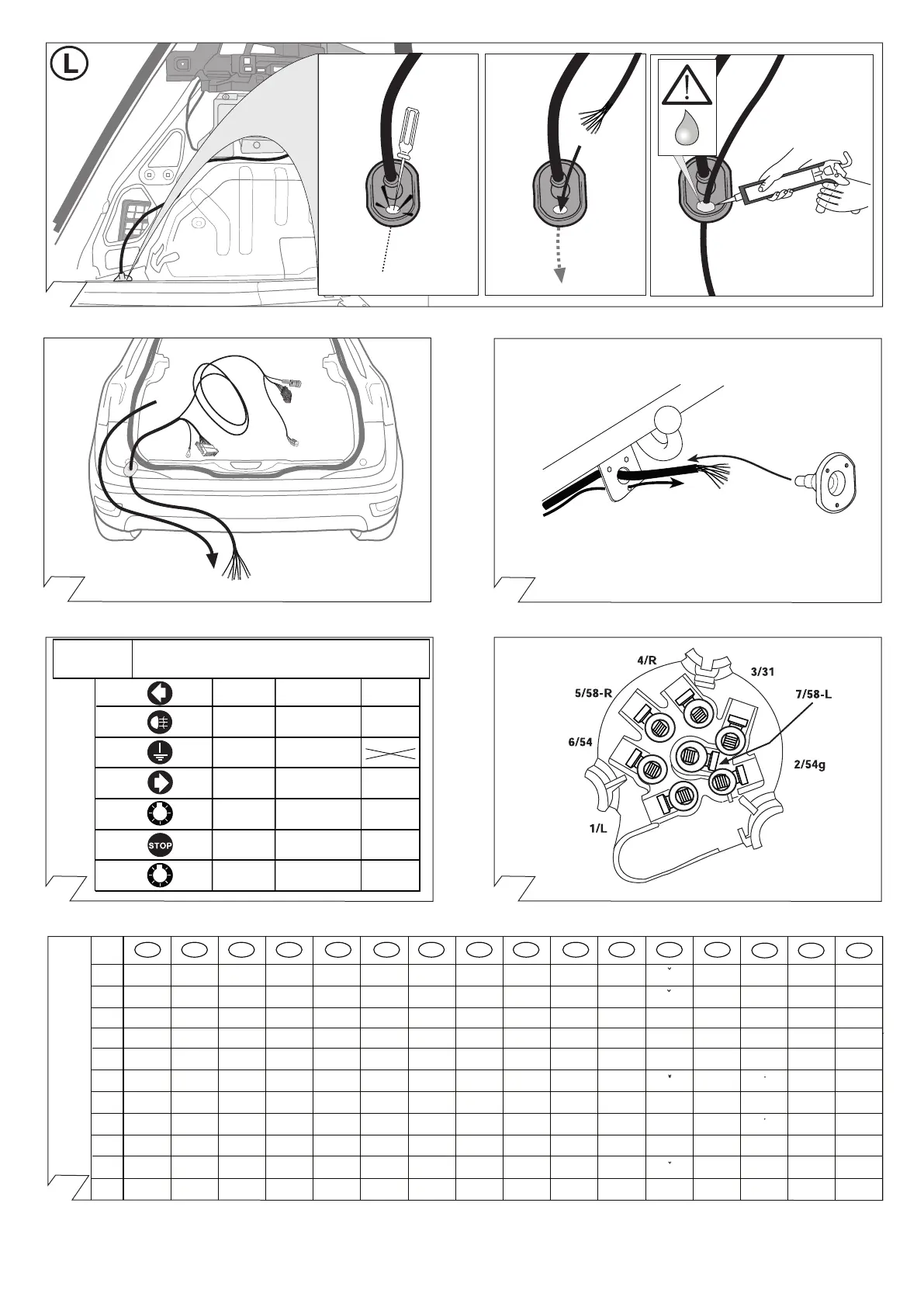 L

STOP

4/R
3/31
5/58-R
7/58-L
6/54
2/54g
1/L